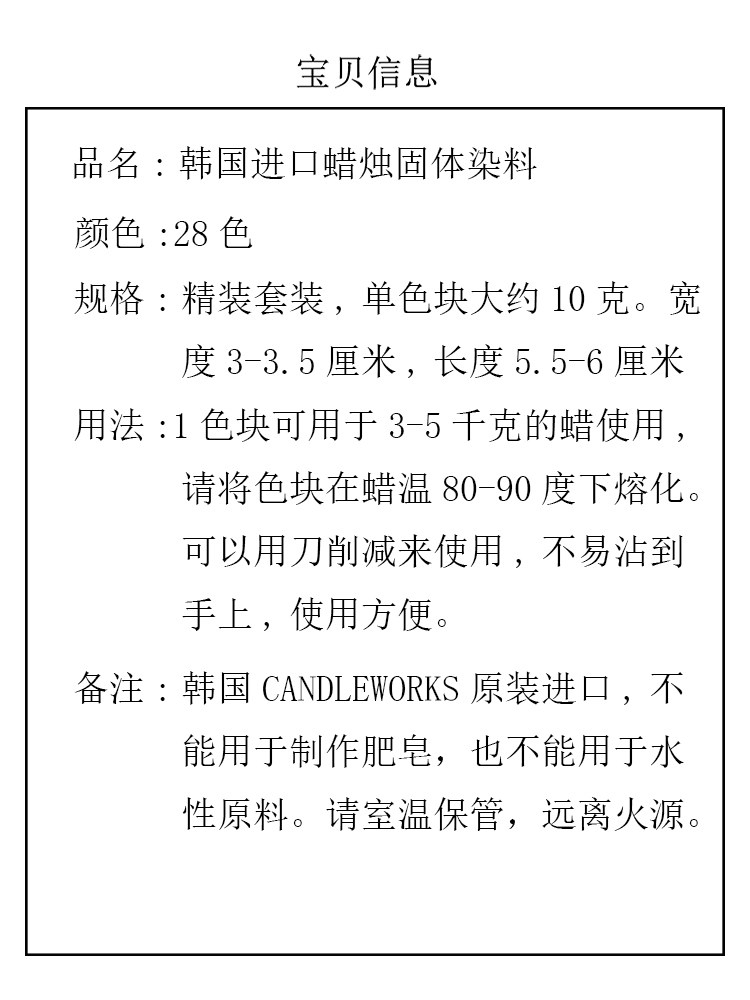 宝贝信息

品名：韩国进口蜡烛固体染料

颜色：28 色

规格：精装套装，单色块大约 10 克。宽度 3-3.5 厘米，长度 5.5-6 厘米

用法：1 色块可用于 3-5 千克的蜡使用，请将色块在蜡温 80-90 度下熔化。可以用刀削减来使用，不易沾到手上，使用方便。

备注：韩国 CANDLEWORKS 原装进口，不能用于制作肥皂，也不能用于水性原料。请室温保管，远离火源。